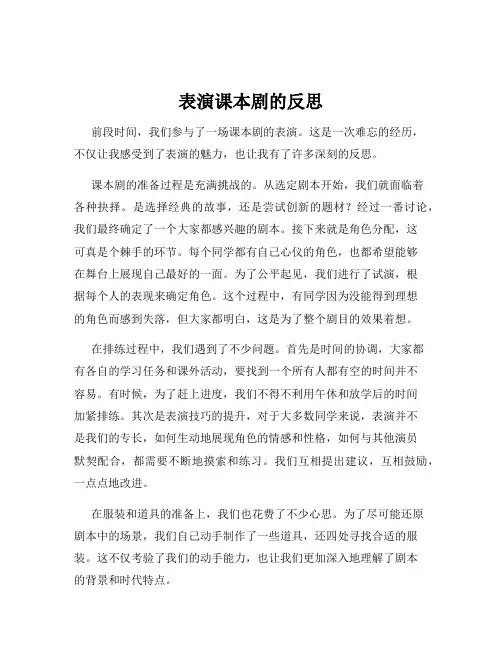 表演课本剧的反思

前段时间，我们参与了一场课本剧的表演。这是一次难忘的经历，不仅让我感受到了表演的魅力，也让我有了许多深刻的反思。

课本剧的准备过程是充满挑战的。从选定剧本开始，我们就面临着各种抉择。是选择经典的故事，还是尝试创新的题材？经过一番讨论，我们最终确定了一个大家都感兴趣的剧本。接下来就是角色分配，这可真是个棘手的环节。每个同学都有自己心仪的角色，也都希望能够在舞台上展现自己最好的一面。为了公平起见，我们进行了试演，根据每个人的表现来确定角色。这个过程中，有同学因为没能得到理想的角色而感到失落，但大家都明白，这是为了整个剧目的效果着想。

在排练过程中，我们遇到了不少问题。首先是时间的协调，大家都有各自的学习任务和课外活动，要找到一个所有人都有空的时间并不容易。有时候，为了赶上进度，我们不得不利用午休和放学后的时间加紧排练。其次是表演技巧的提升，对于大多数同学来说，表演并不是我们的专长，如何生动地展现角色的情感和性格，如何与其他演员默契配合，都需要不断地摸索和练习。我们互相提出建议，互相鼓励，一点点地改进。

在服装和道具的准备上，我们也花费了不少心思。为了尽可能还原剧本中的场景，我们自己动手制作了一些道具，还四处寻找合适的服装。这不仅考验了我们的动手能力，也让我们更加深入地理解了剧本的背景和时代特点。